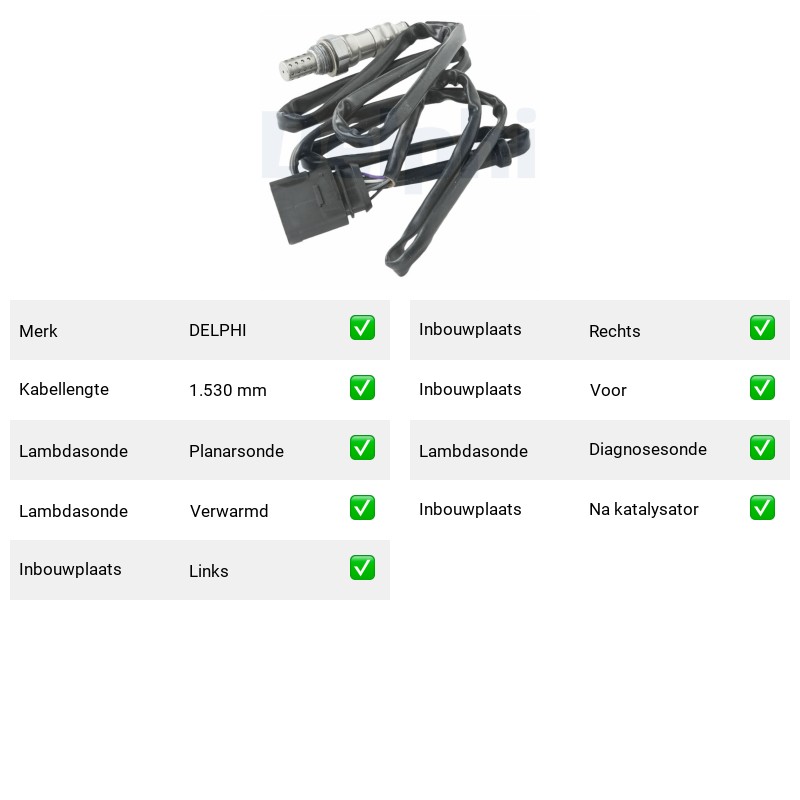 Delphi

| Merk | DELPHI | ✅ |
|---|---|---|
| Kabellengte | 1.530 mm | ✅ |
| Lambdasonde | Planarsonde | ✅ |
| Lambdasonde | Verwarmd | ✅ |
| Inbouwplaats | Links | ✅ |

| Inbouwplaats | Rechts | ✅ |
|---|---|---|
| Inbouwplaats | Voor | ✅ |
| Lambdasonde | Diagnosesonde | ✅ |
| Inbouwplaats | Na katalysator | ✅ |